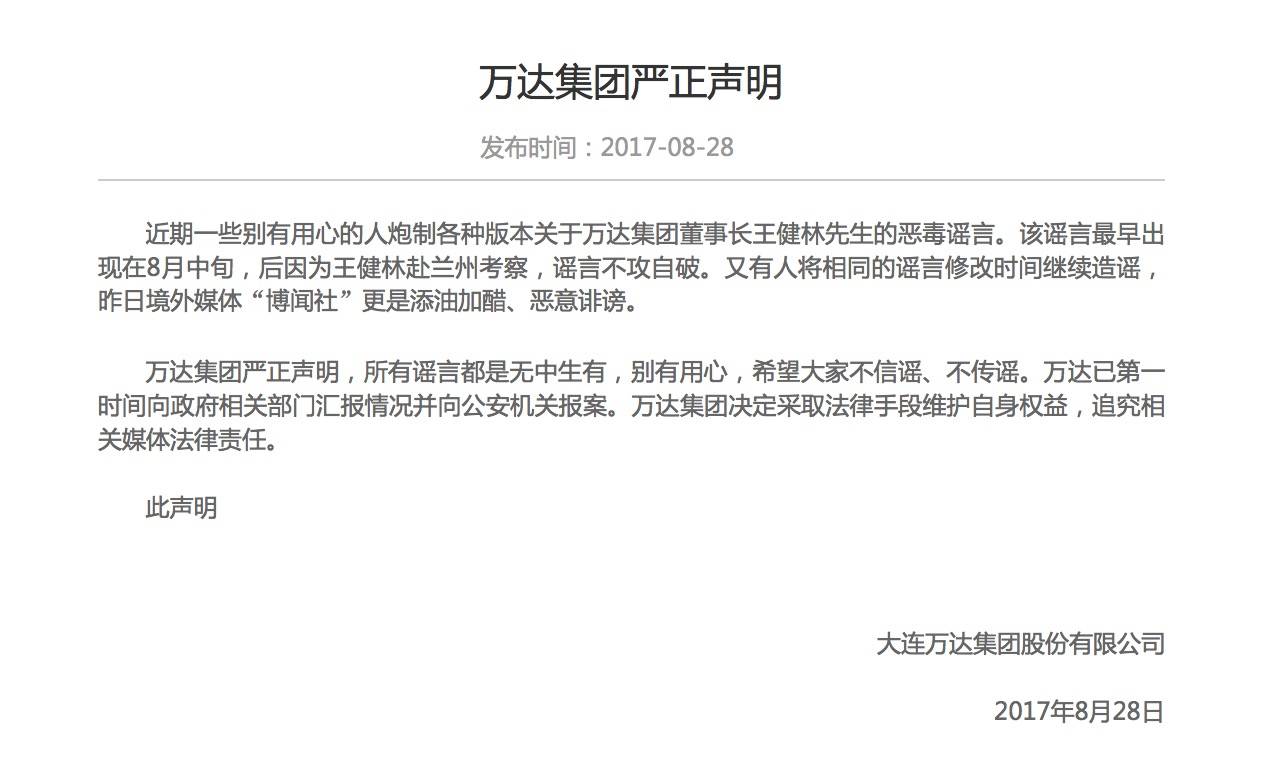 万达集团严正声明

发布时间：2017-08-28

近期一些别有用心的人炮制各种版本关于万达集团董事长王健林先生的恶毒谣言。该谣言最早出现在8月中旬，后因为王健林赴兰州考察，谣言不攻自破。又有人将相同的谣言修改时间继续造谣，昨日境外媒体“博闻社”更是添油加醋、恶意诽谤。

万达集团严正声明，所有谣言都是无中生有，别有用心，希望大家不信谣、不传谣。万达已第一时间向政府相关部门汇报情况并向公安机关报案。万达集团决定采取法律手段维护自身权益，追究相关媒体法律责任。

此声明

大连万达集团股份有限公司

2017年8月28日